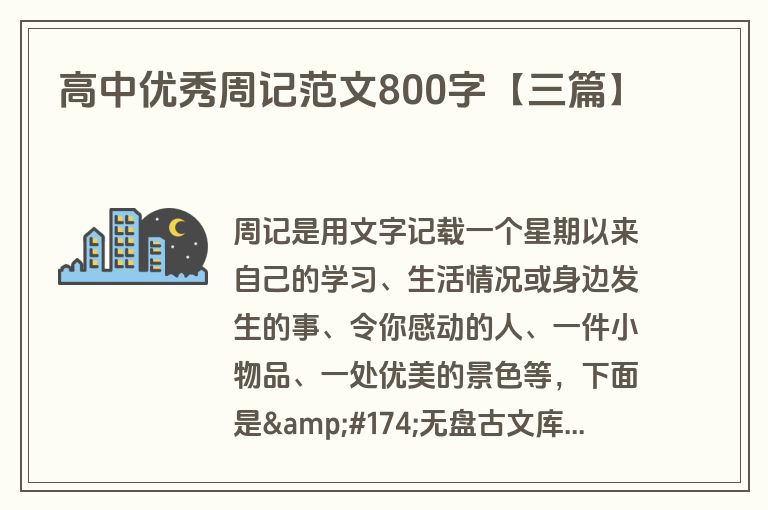 高中优秀周记范文800字【三篇】

周记是用文字记载一个星期以来自己的学习、生活情况或身边发生的事、令你感动的人、一件小物品、一处优美的景色等，下面是&amp;#174;无盘古文库...